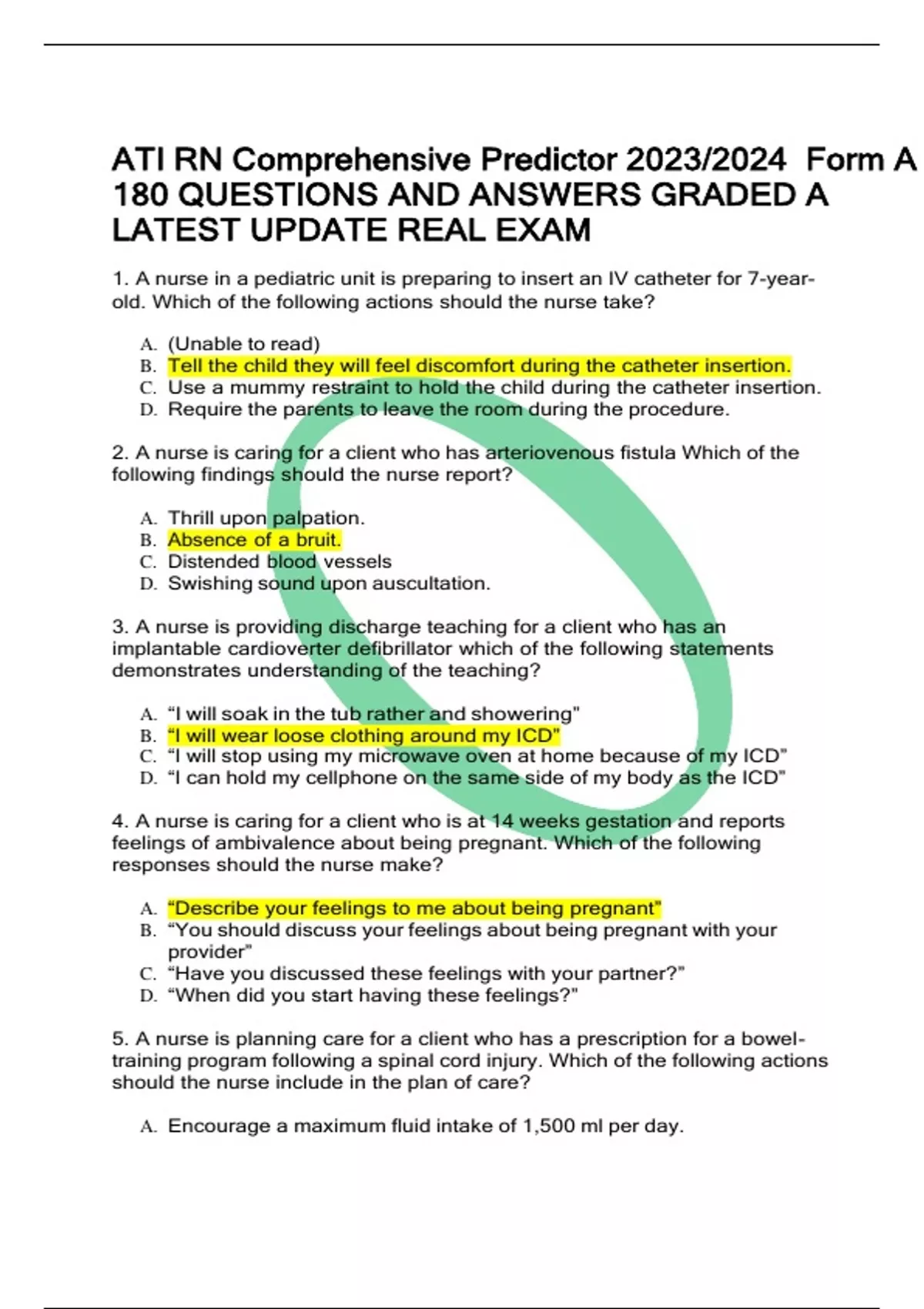 ATI RN Comprehensive Predictor 2023/2024 Form A 180 QUESTIONS AND ANSWERS GRADED A LATEST UPDATE REAL EXAM

1. A nurse in a pediatric unit is preparing to insert an IV catheter for 7-year-old. Which of the following actions should the nurse take?

A. (Unable to read)
B. Tell the child they will feel discomfort during the catheter insertion.
C. Use a mummy restraint to hold the child during the catheter insertion.
D. Require the parents to leave the room during the procedure.

2. A nurse is caring for a client who has arteriovenous fistula Which of the following findings should the nurse report?

A. Thrill upon palpation.
B. Absence of a bruit.
C. Distended blood vessels
D. Swishing sound upon auscultation.

3. A nurse is providing discharge teaching for a client who has an implantable cardioverter defibrillator which of the following statements demonstrates understanding of the teaching?

A. “I will soak in the tub rather and showering”
B. “I will wear loose clothing around my ICD”
C. “I will stop using my microwave oven at home because of my ICD”
D. “I can hold my cellphone on the same side of my body as the ICD”

4. A nurse is caring for a client who is at 14 weeks gestation and reports feelings of ambivalence about being pregnant. Which of the following responses should the nurse make?

A. “Describe your feelings to me about being pregnant”
B. “You should discuss your feelings about being pregnant with your provider”
C. “Have you discussed these feelings with your partner?”
D. “When did you start having these feelings?”

5. A nurse is planning care for a client who has a prescription for a bowel-training program following a spinal cord injury. Which of the following actions should the nurse include in the plan of care?

A. Encourage a maximum fluid intake of 1,500 ml per day.